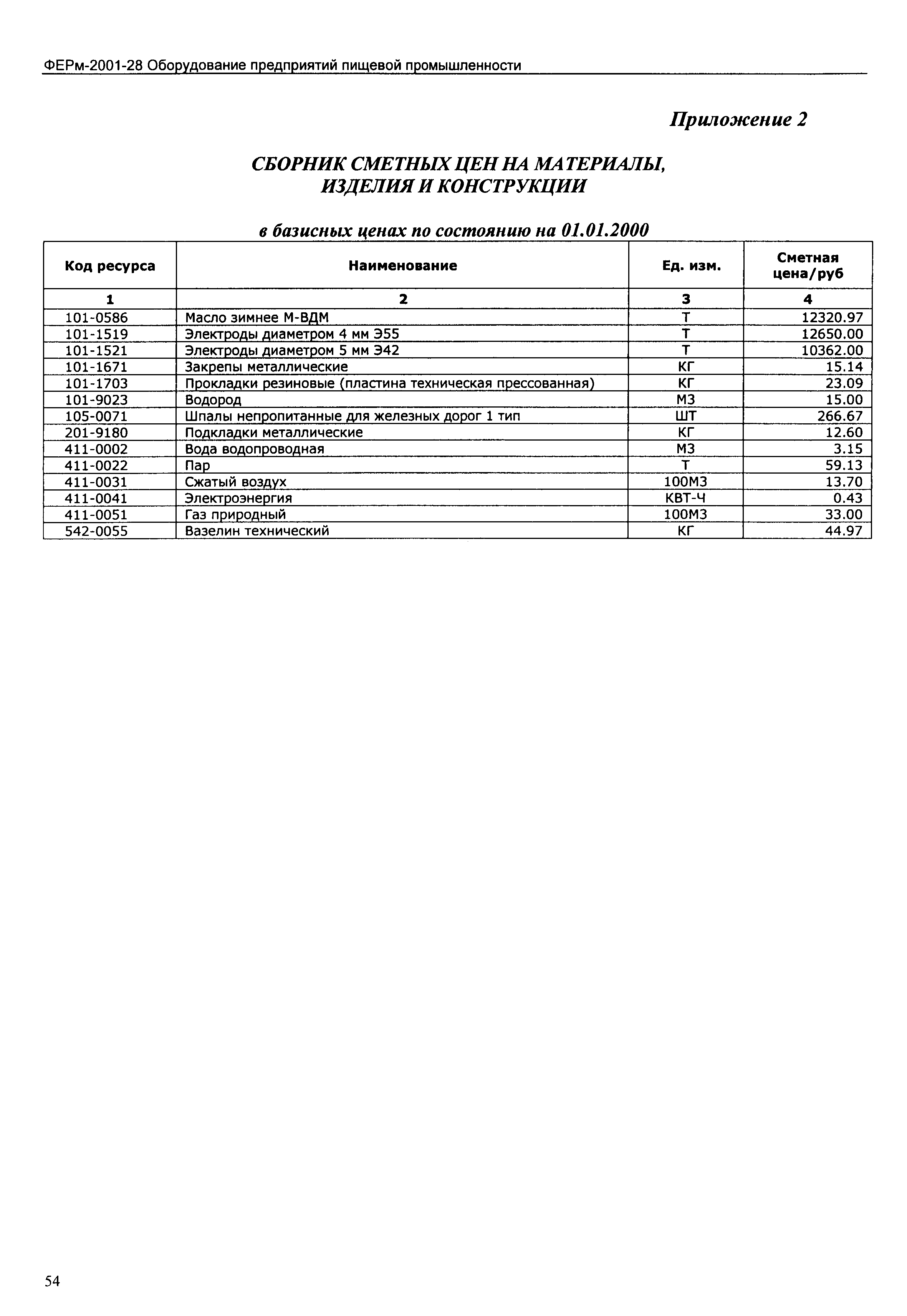 ФЕРм-2001-28 Оборудование предприятий пищевой промышленности

Приложение 2

СБОРНИК СМЕТНЫХ ЦЕН НА МАТЕРИАЛЫ, ИЗДЕЛИЯ И КОНСТРУКЦИИ

в базисных ценах по состоянию на 01.01.2000

| Код ресурса | Наименование | Ед. изм. | Сметная цена/руб |
|---|---|---|---|
| 1 | 2 | 3 | 4 |
| 101-0586 | Масло зимнее М-ВДМ | Т | 12320.97 |
| 101-1519 | Электроды диаметром 4 мм Э55 | Т | 12650.00 |
| 101-1521 | Электроды диаметром 5 мм Э42 | Т | 10362.00 |
| 101-1671 | Закрепы металлические | КГ | 15.14 |
| 101-1703 | Прокладки резиновые (пластина техническая прессованная) | КГ | 23.09 |
| 101-9023 | Водород | М3 | 15.00 |
| 105-0071 | Шпалы непропитанные для железных дорог 1 тип | ШТ | 266.67 |
| 201-9180 | Подкладки металлические | КГ | 12.60 |
| 411-0002 | Вода водопроводная | М3 | 3.15 |
| 411-0022 | Пар | Т | 59.13 |
| 411-0031 | Сжатый воздух | 100М3 | 13.70 |
| 411-0041 | Электроэнергия | КВТ-Ч | 0.43 |
| 411-0051 | Газ природный | 100М3 | 33.00 |
| 542-0055 | Вазелин технический | КГ | 44.97 |

54